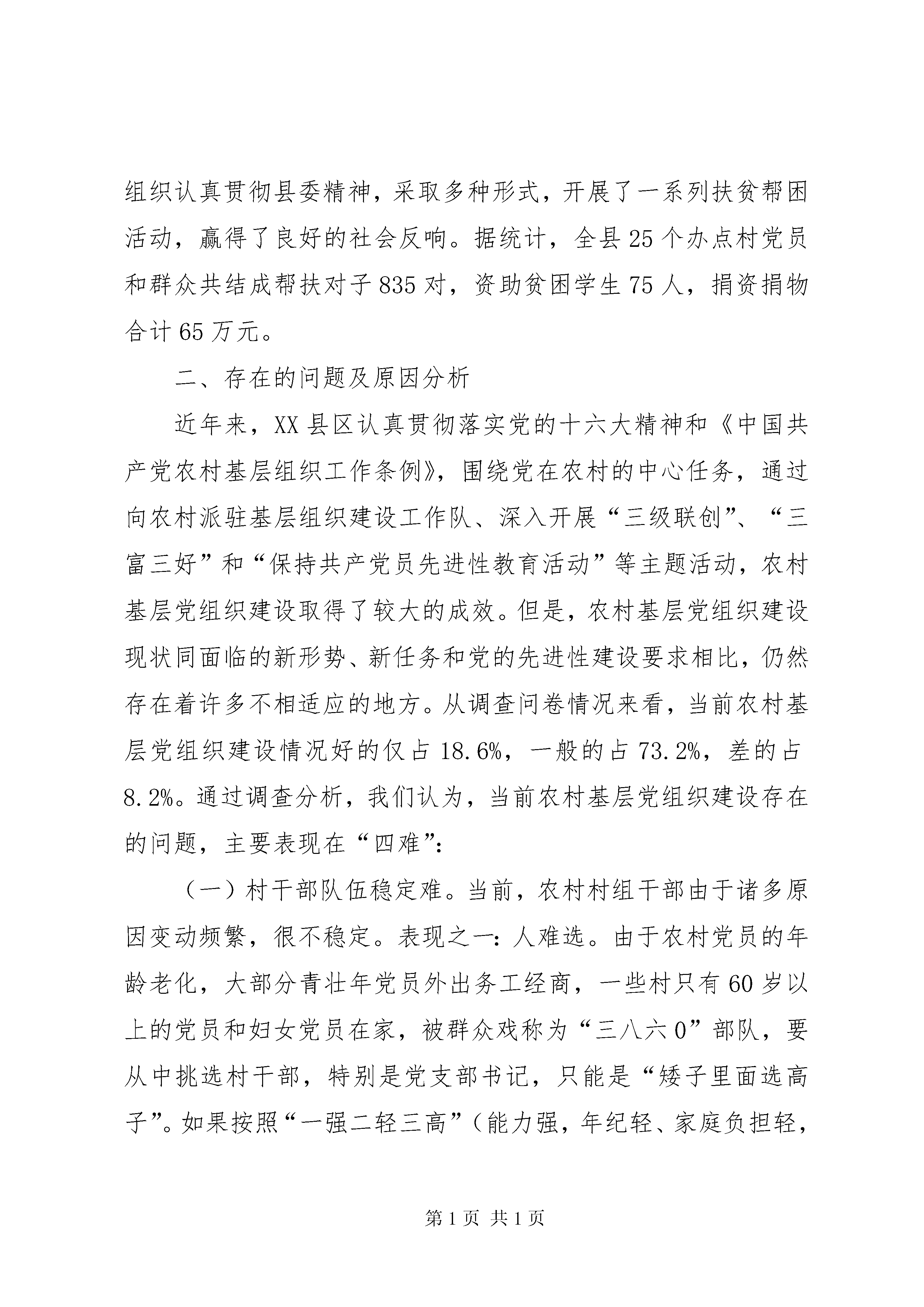 组织认真贯彻县委精神，采取多种形式，开展了一系列扶贫帮困活动，赢得了良好的社会反响。据统计，全县25个办点村党员和群众共结成帮扶对子835对，资助贫困学生75人，捐资捐物合计65万元。

二、存在的问题及原因分析

近年来，XX县区认真贯彻落实党的十六大精神和《中国共产党农村基层组织工作条例》，围绕党在农村的中心任务，通过向农村派驻基层组织建设工作队、深入开展“三级联创”、“三富三好”和“保持共产党员先进性教育活动”等主题活动，农村基层党组织建设取得了较大的成效。但是，农村基层党组织建设现状同面临的新形势、新任务和党的先进性建设要求相比，仍然存在着许多不相适应的地方。从调查问卷情况来看，当前农村基层党组织建设情况好的仅占18.6%，一般的占73.2%，差的占8.2%。通过调查分析，我们认为，当前农村基层党组织建设存在的问题，主要表现在“四难”：

（一）村干部队伍稳定难。当前，农村村组干部由于诸多原因变动频繁，很不稳定。表现之一：人难选。由于农村党员的年龄老化，大部分青壮年党员外出务工经商，一些村只有60岁以上的党员和妇女党员在家，被群众戏称为“三八六0”部队，要从中挑选村干部，特别是党支部书记，只能是“矮子里面选高子”。如果按照“一强二轻三高”（能力强，年纪轻、家庭负担轻，

第1页 共1页